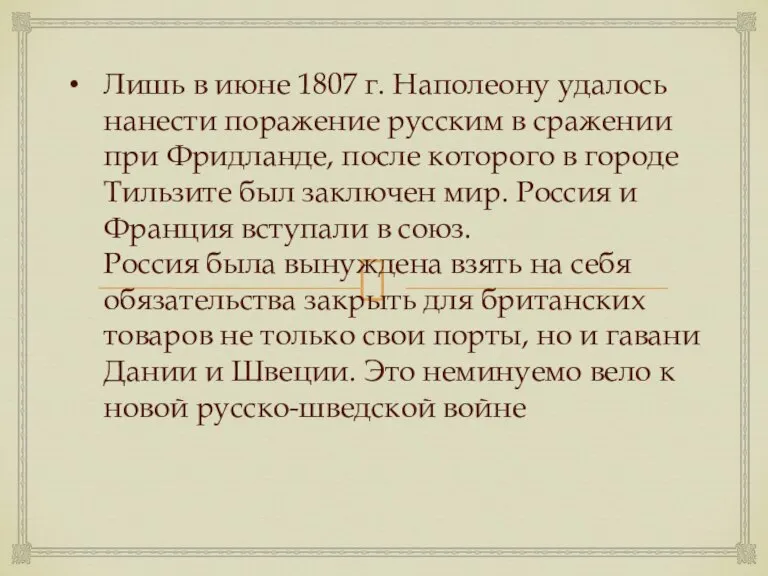 • Лишь в июне 1807 г. Наполеону удалось нанести поражение русским в сражении при Фридланде, после которого в городе Тильзите был заключен мир. Россия и Франция вступали в союз.
Россия была вынуждена взять на себя обязательства закрыть для британских товаров не только свои порты, но и гавани Дании и Швеции. Это неминуемо вело к новой русско-шведской войне